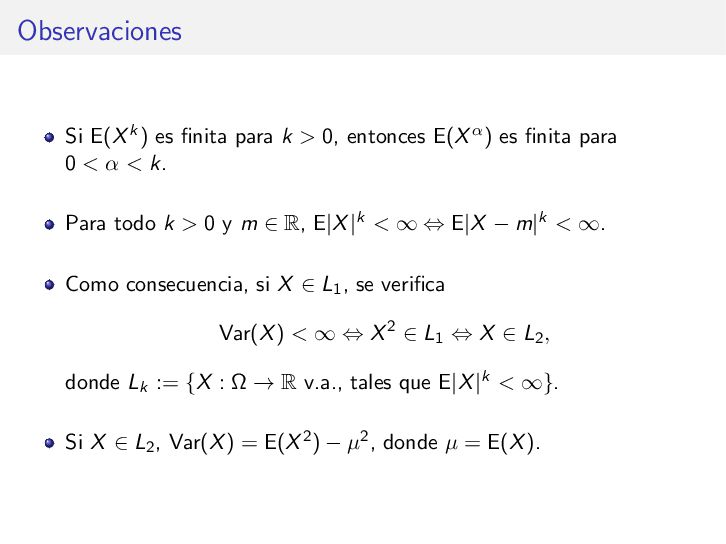 Observaciones

• Si $E(X^k)$ es finita para $k > 0$, entonces $E(X^\alpha)$ es finita para $0 < \alpha < k$.

• Para todo $k > 0$ y $m \in \mathbb{R}$, $E|X|^k < \infty \Leftrightarrow E|X - m|^k < \infty$.

• Como consecuencia, si $X \in L_1$, se verifica

$Var(X) < \infty \Leftrightarrow X^2 \in L_1 \Leftrightarrow X \in L_2$,

donde $L_k := \{X : \Omega \to \mathbb{R}$ v.a., tales que $E|X|^k < \infty\}$.

• Si $X \in L_2$, $Var(X) = E(X^2) - \mu^2$, donde $\mu = E(X)$.